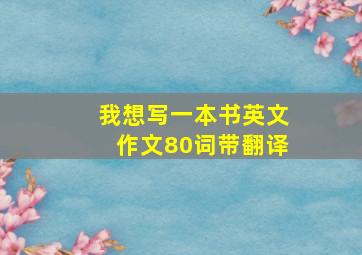 我想写一本书英文作文80词带翻译